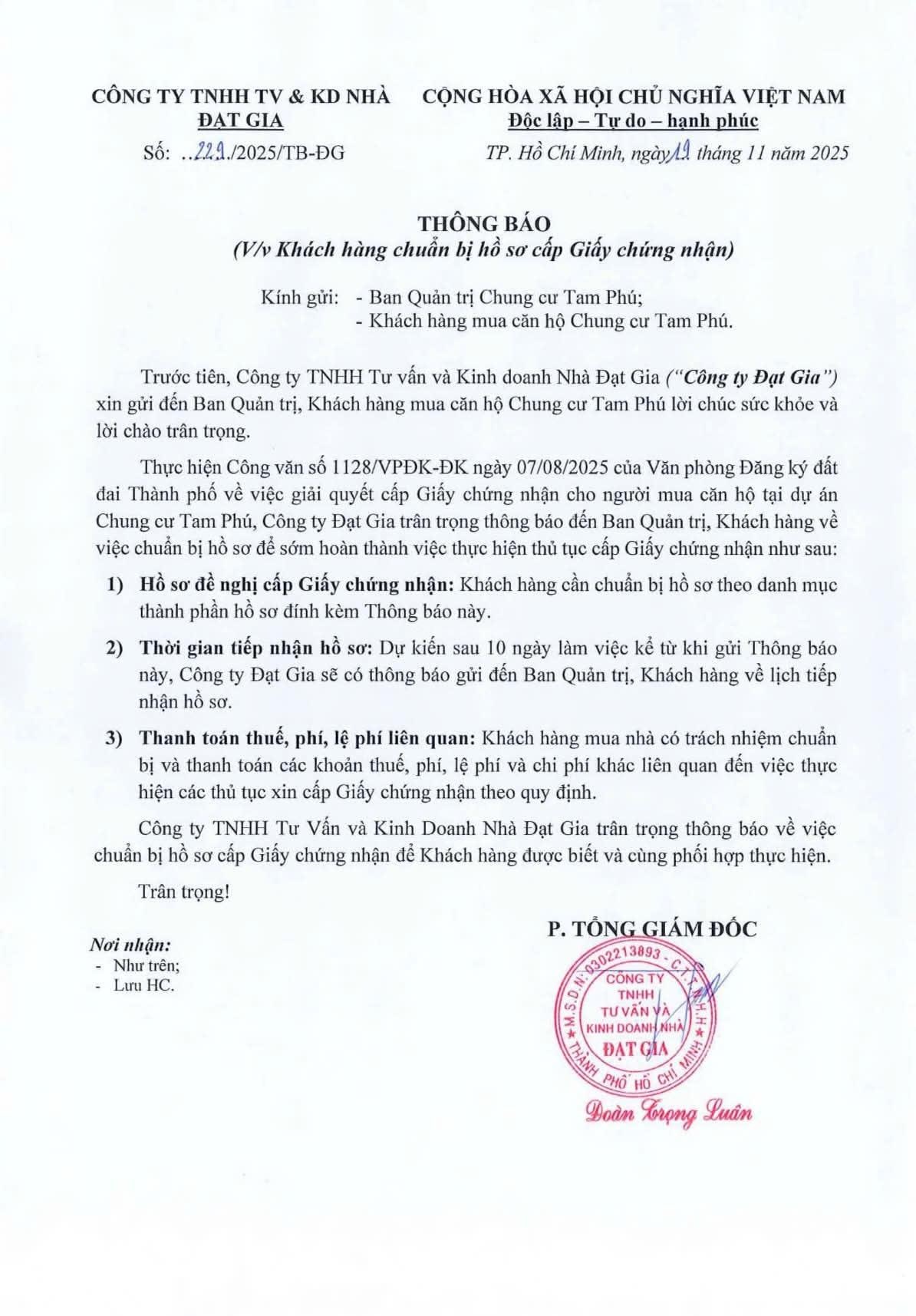 CÔNG TY TNHH TV & KD NHÀ ĐẠT GIA

Số: ..229./2025/TB-ĐG

CỘNG HÒA XÃ HỘI CHỦ NGHĨA VIỆT NAM
Độc lập – Tự do – hạnh phúc

TP. Hồ Chí Minh, ngày 19 tháng 11 năm 2025

THÔNG BÁO
(V/v Khách hàng chuẩn bị hồ sơ cấp Giấy chứng nhận)

Kính gửi: - Ban Quản trị Chung cư Tam Phú;
- Khách hàng mua căn hộ Chung cư Tam Phú.

Trước tiên, Công ty TNHH Tư vấn và Kinh doanh Nhà Đạt Gia ("Công ty Đạt Gia") xin gửi đến Ban Quản trị, Khách hàng mua căn hộ Chung cư Tam Phú lời chúc sức khỏe và lời chào trân trọng.

Thực hiện Công văn số 1128/VPĐK-ĐK ngày 07/08/2025 của Văn phòng Đăng ký đất đai Thành phố về việc giải quyết cấp Giấy chứng nhận cho người mua căn hộ tại dự án Chung cư Tam Phú, Công ty Đạt Gia trân trọng thông báo đến Ban Quản trị, Khách hàng về việc chuẩn bị hồ sơ để sớm hoàn thành việc thực hiện thủ tục cấp Giấy chứng nhận như sau:

1) Hồ sơ đề nghị cấp Giấy chứng nhận: Khách hàng cần chuẩn bị hồ sơ theo danh mục thành phần hồ sơ đính kèm Thông báo này.

2) Thời gian tiếp nhận hồ sơ: Dự kiến sau 10 ngày làm việc kể từ khi gửi Thông báo này, Công ty Đạt Gia sẽ có thông báo gửi đến Ban Quản trị, Khách hàng về lịch tiếp nhận hồ sơ.

3) Thanh toán thuế, phí, lệ phí liên quan: Khách hàng mua nhà có trách nhiệm chuẩn bị và thanh toán các khoản thuế, phí, lệ phí và chi phí khác liên quan đến việc thực hiện các thủ tục xin cấp Giấy chứng nhận theo quy định.

Công ty TNHH Tư Vấn và Kinh Doanh Nhà Đạt Gia trân trọng thông báo về việc chuẩn bị hồ sơ cấp Giấy chứng nhận để Khách hàng được biết và cùng phối hợp thực hiện.

Trân trọng!

Nơi nhận:
- Như trên;
- Lưu HC.

P. TỔNG GIÁM ĐỐC

M.S.D.N: 0302213893 - C.T.T.N.H.H
CÔNG TY TNHH TƯ VẤN VÀ KINH DOANH NHÀ ĐẠT GIA
THÀNH PHỐ HỒ CHÍ MINH

Đoàn Trọng Luân